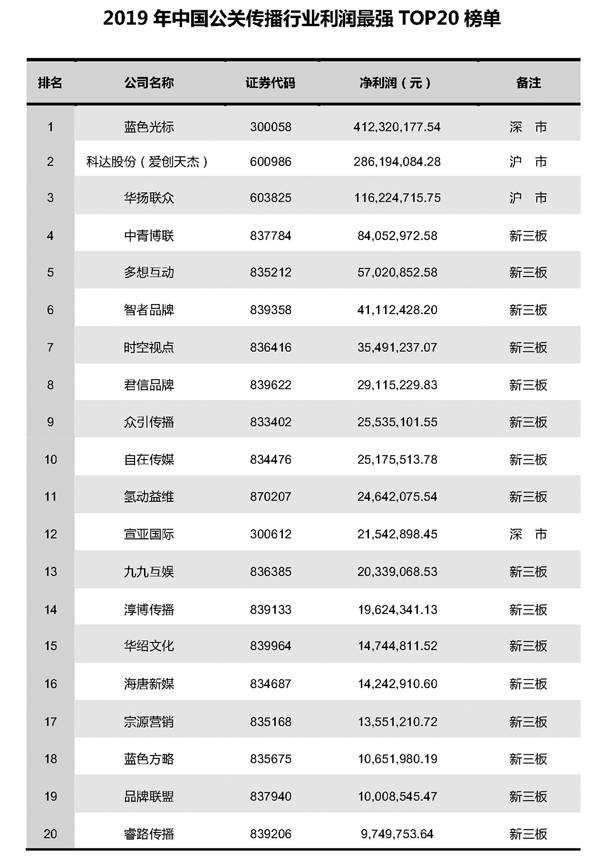 2019 年中国公关传播行业利润最强 TOP20 榜单

| 排名 | 公司名称 | 证券代码 | 净利润（元） | 备注 |
|---|---|---|---|---|
| 1 | 蓝色光标 | 300058 | 412,320,177.54 | 深 市 |
| 2 | 科达股份（爱创天杰） | 600986 | 286,194,084.28 | 沪 市 |
| 3 | 华扬联众 | 603825 | 116,224,715.75 | 沪 市 |
| 4 | 中青博联 | 837784 | 84,052,972.58 | 新三板 |
| 5 | 多想互动 | 835212 | 57,020,852.58 | 新三板 |
| 6 | 智者品牌 | 839358 | 41,112,428.20 | 新三板 |
| 7 | 时空视点 | 836416 | 35,491,237.07 | 新三板 |
| 8 | 君信品牌 | 839622 | 29,115,229.83 | 新三板 |
| 9 | 众引传播 | 833402 | 25,535,101.55 | 新三板 |
| 10 | 自在传媒 | 834476 | 25,175,513.78 | 新三板 |
| 11 | 氢动益维 | 870207 | 24,642,075.54 | 新三板 |
| 12 | 宣亚国际 | 300612 | 21,542,898.45 | 深 市 |
| 13 | 九九互娱 | 836385 | 20,339,068.53 | 新三板 |
| 14 | 淳博传播 | 839133 | 19,624,341.13 | 新三板 |
| 15 | 华绍文化 | 839964 | 14,744,811.52 | 新三板 |
| 16 | 海唐新媒 | 834687 | 14,242,910.60 | 新三板 |
| 17 | 宗源营销 | 835168 | 13,551,210.72 | 新三板 |
| 18 | 蓝色方略 | 835675 | 10,651,980.19 | 新三板 |
| 19 | 品牌联盟 | 837940 | 10,008,545.47 | 新三板 |
| 20 | 睿路传播 | 839206 | 9,749,753.64 | 新三板 |